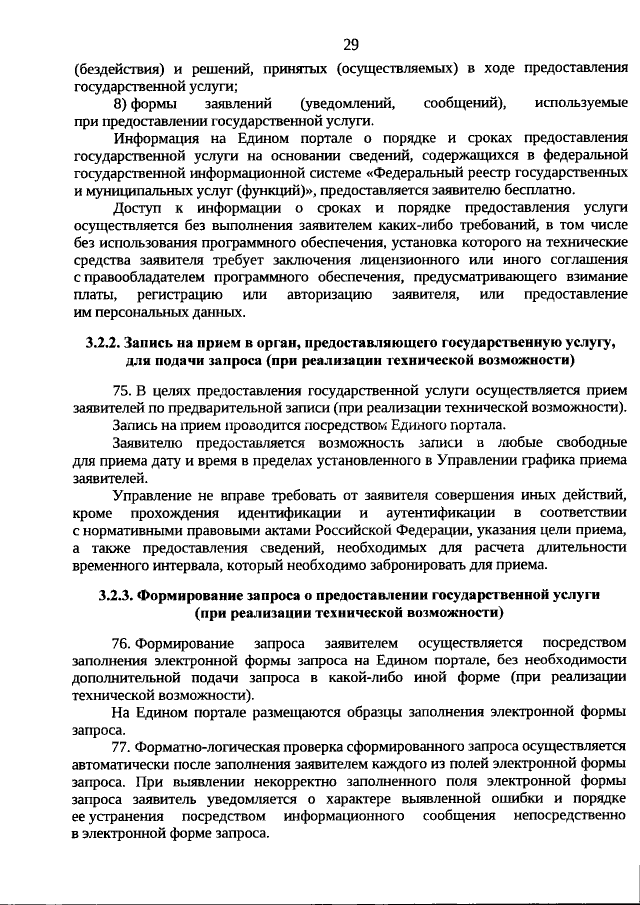 29

(бездействия) и решений, принятых (осуществляемых) в ходе предоставления государственной услуги;

8) формы заявлений (уведомлений, сообщений), используемые при предоставлении государственной услуги.

Информация на Едином портале о порядке и сроках предоставления государственной услуги на основании сведений, содержащихся в федеральной государственной информационной системе «Федеральный реестр государственных и муниципальных услуг (функций)», предоставляется заявителю бесплатно.

Доступ к информации о сроках и порядке предоставления услуги осуществляется без выполнения заявителем каких-либо требований, в том числе без использования программного обеспечения, установка которого на технические средства заявителя требует заключения лицензионного или иного соглашения с правообладателем программного обеспечения, предусматривающего взимание платы, регистрацию или авторизацию заявителя, или предоставление им персональных данных.

3.2.2. Запись на прием в орган, предоставляющего государственную услугу, для подачи запроса (при реализации технической возможности)

75. В целях предоставления государственной услуги осуществляется прием заявителей по предварительной записи (при реализации технической возможности).

Запись на прием проводится посредством Единого портала.

Заявителю предоставляется возможность записи в любые свободные для приема дату и время в пределах установленного в Управлении графика приема заявителей.

Управление не вправе требовать от заявителя совершения иных действий, кроме прохождения идентификации и аутентификации в соответствии с нормативными правовыми актами Российской Федерации, указания цели приема, а также предоставления сведений, необходимых для расчета длительности временного интервала, который необходимо забронировать для приема.

3.2.3. Формирование запроса о предоставлении государственной услуги (при реализации технической возможности)

76. Формирование запроса заявителем осуществляется посредством заполнения электронной формы запроса на Едином портале, без необходимости дополнительной подачи запроса в какой-либо иной форме (при реализации технической возможности).

На Едином портале размещаются образцы заполнения электронной формы запроса.

77. Форматно-логическая проверка сформированного запроса осуществляется автоматически после заполнения заявителем каждого из полей электронной формы запроса. При выявлении некорректно заполненного поля электронной формы запроса заявитель уведомляется о характере выявленной ошибки и порядке ее устранения посредством информационного сообщения непосредственно в электронной форме запроса.